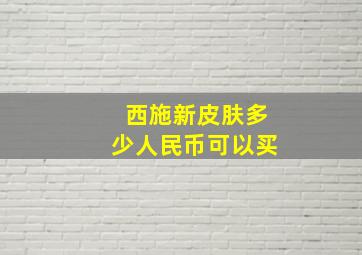 西施新皮肤多少人民币可以买